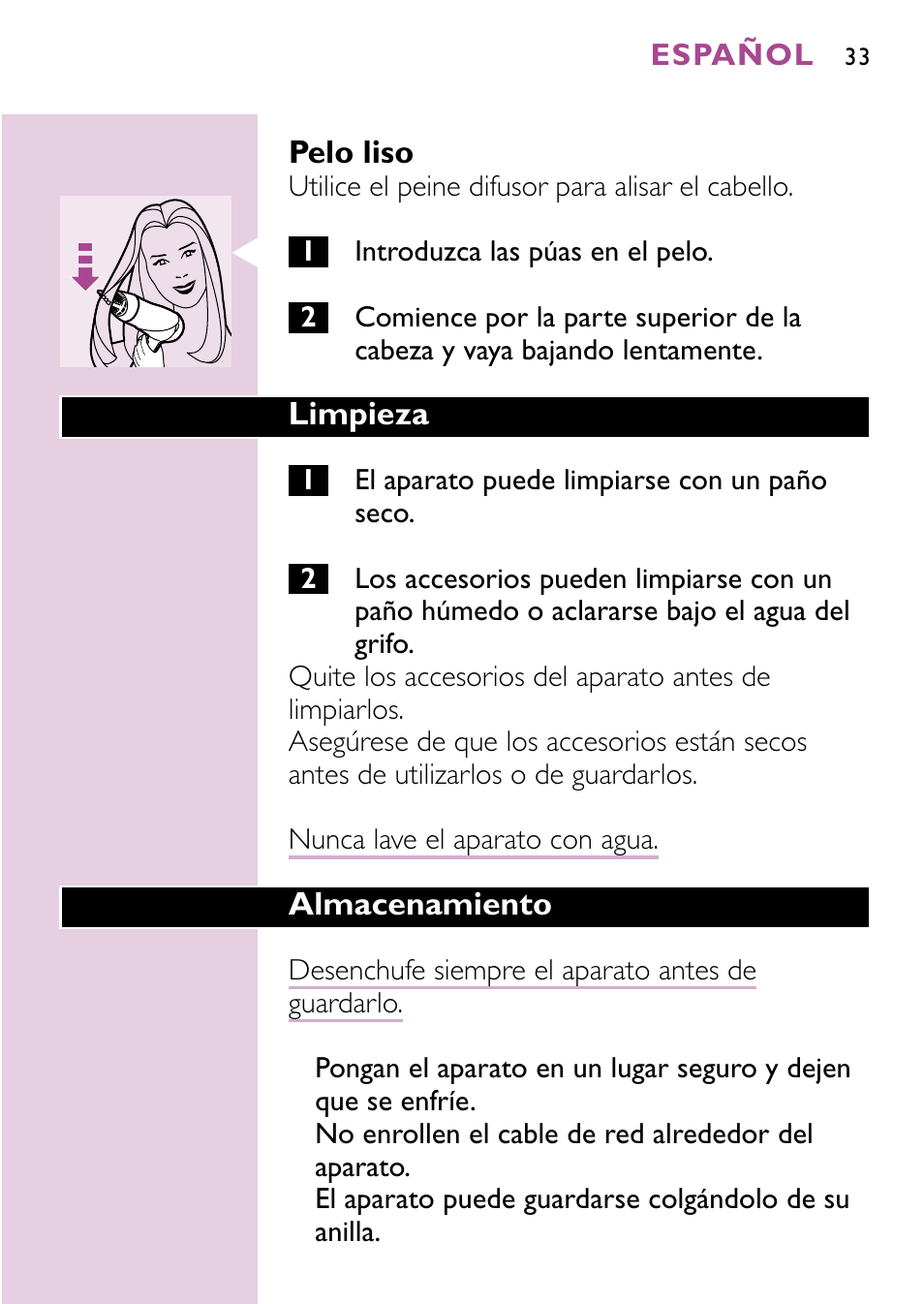 ESPAÑOL 33

Pelo liso
Utilice el peine difusor para alisar el cabello.

1 Introduzca las púas en el pelo.

2 Comience por la parte superior de la cabeza y vaya bajando lentamente.

Limpieza

1 El aparato puede limpiarse con un paño seco.

2 Los accesorios pueden limpiarse con un paño húmedo o aclararse bajo el agua del grifo.
Quite los accesorios del aparato antes de limpiarlos.
Asegúrese de que los accesorios están secos antes de utilizarlos o de guardarlos.

Nunca lave el aparato con agua.

Almacenamiento

Desenchufe siempre el aparato antes de guardarlo.

Pongan el aparato en un lugar seguro y dejen que se enfríe.
No enrollen el cable de red alrededor del aparato.
El aparato puede guardarse colgándolo de su anilla.